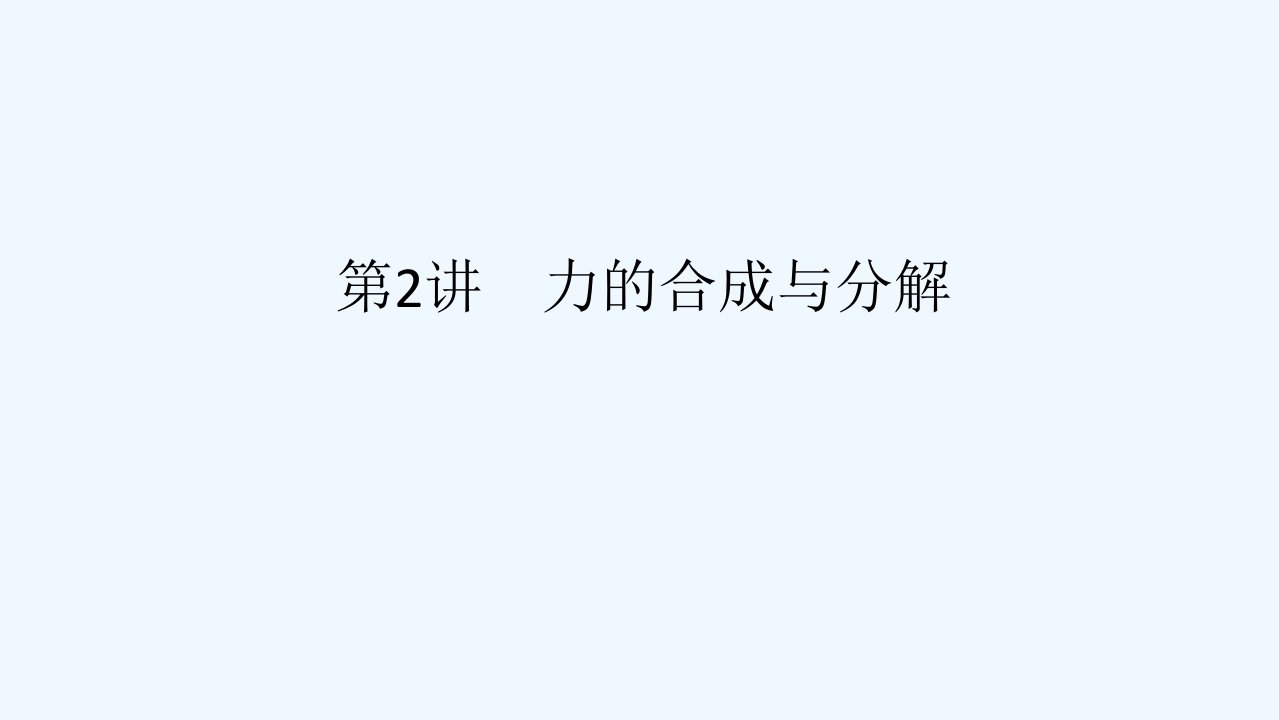 第2讲　力的合成与分解